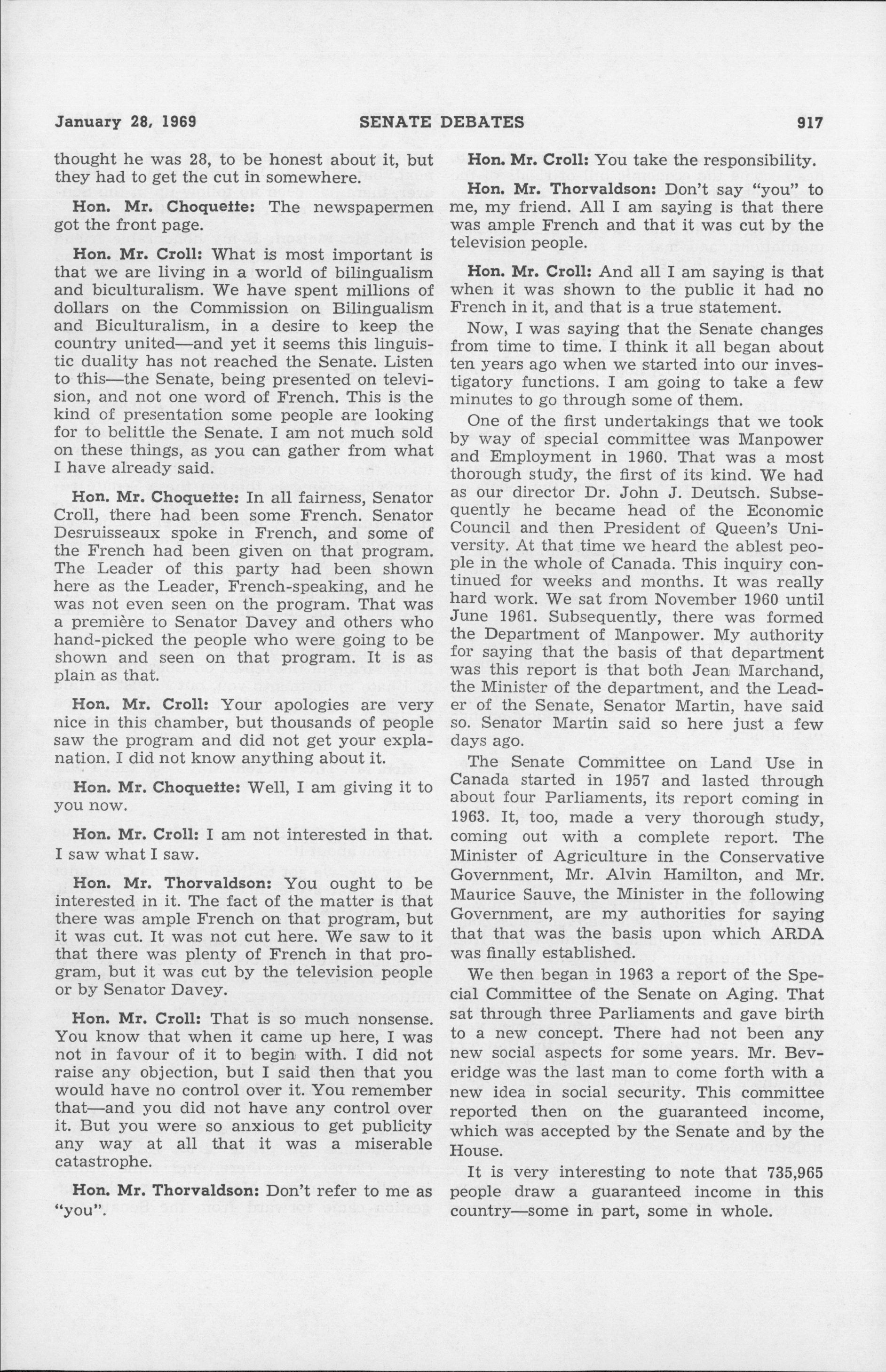 January 28, 1969 SENATE DEBATES 917

thought he was 28, to be honest about it, but they had to get the cut in somewhere.

Hon. Mr. Choquette: The newspapermen got the front page.

Hon. Mr. Croll: What is most important is that we are living in a world of bilingualism and biculturalism. We have spent millions of dollars on the Commission on Bilingualism and Biculturalism, in a desire to keep the country united—and yet it seems this linguistic duality has not reached the Senate. Listen to this—the Senate, being presented on television, and not one word of French. This is the kind of presentation some people are looking for to belittle the Senate. I am not much sold on these things, as you can gather from what I have already said.

Hon. Mr. Choquette: In all fairness, Senator Croll, there had been some French. Senator Desruisseaux spoke in French, and some of the French had been given on that program. The Leader of this party had been shown here as the Leader, French-speaking, and he was not even seen on the program. That was a première to Senator Davey and others who hand-picked the people who were going to be shown and seen on that program. It is as plain as that.

Hon. Mr. Croll: Your apologies are very nice in this chamber, but thousands of people saw the program and did not get your explanation. I did not know anything about it.

Hon. Mr. Choquette: Well, I am giving it to you now.

Hon. Mr. Croll: I am not interested in that. I saw what I saw.

Hon. Mr. Thorvaldson: You ought to be interested in it. The fact of the matter is that there was ample French on that program, but it was cut. It was not cut here. We saw to it that there was plenty of French in that program, but it was cut by the television people or by Senator Davey.

Hon. Mr. Croll: That is so much nonsense. You know that when it came up here, I was not in favour of it to begin with. I did not raise any objection, but I said then that you would have no control over it. You remember that—and you did not have any control over it. But you were so anxious to get publicity any way at all that it was a miserable catastrophe.

Hon. Mr. Thorvaldson: Don't refer to me as "you".

Hon. Mr. Croll: You take the responsibility.

Hon. Mr. Thorvaldson: Don't say "you" to me, my friend. All I am saying is that there was ample French and that it was cut by the television people.

Hon. Mr. Croll: And all I am saying is that when it was shown to the public it had no French in it, and that is a true statement.

Now, I was saying that the Senate changes from time to time. I think it all began about ten years ago when we started into our investigatory functions. I am going to take a few minutes to go through some of them.

One of the first undertakings that we took by way of special committee was Manpower and Employment in 1960. That was a most thorough study, the first of its kind. We had as our director Dr. John J. Deutsch. Subsequently he became head of the Economic Council and then President of Queen's University. At that time we heard the ablest people in the whole of Canada. This inquiry continued for weeks and months. It was really hard work. We sat from November 1960 until June 1961. Subsequently, there was formed the Department of Manpower. My authority for saying that the basis of that department was this report is that both Jean Marchand, the Minister of the department, and the Leader of the Senate, Senator Martin, have said so. Senator Martin said so here just a few days ago.

The Senate Committee on Land Use in Canada started in 1957 and lasted through about four Parliaments, its report coming in 1963. It, too, made a very thorough study, coming out with a complete report. The Minister of Agriculture in the Conservative Government, Mr. Alvin Hamilton, and Mr. Maurice Sauve, the Minister in the following Government, are my authorities for saying that that was the basis upon which ARDA was finally established.

We then began in 1963 a report of the Special Committee of the Senate on Aging. That sat through three Parliaments and gave birth to a new concept. There had not been any new social aspects for some years. Mr. Beveridge was the last man to come forth with a new idea in social security. This committee reported then on the guaranteed income, which was accepted by the Senate and by the House.

It is very interesting to note that 735,965 people draw a guaranteed income in this country—some in part, some in whole.